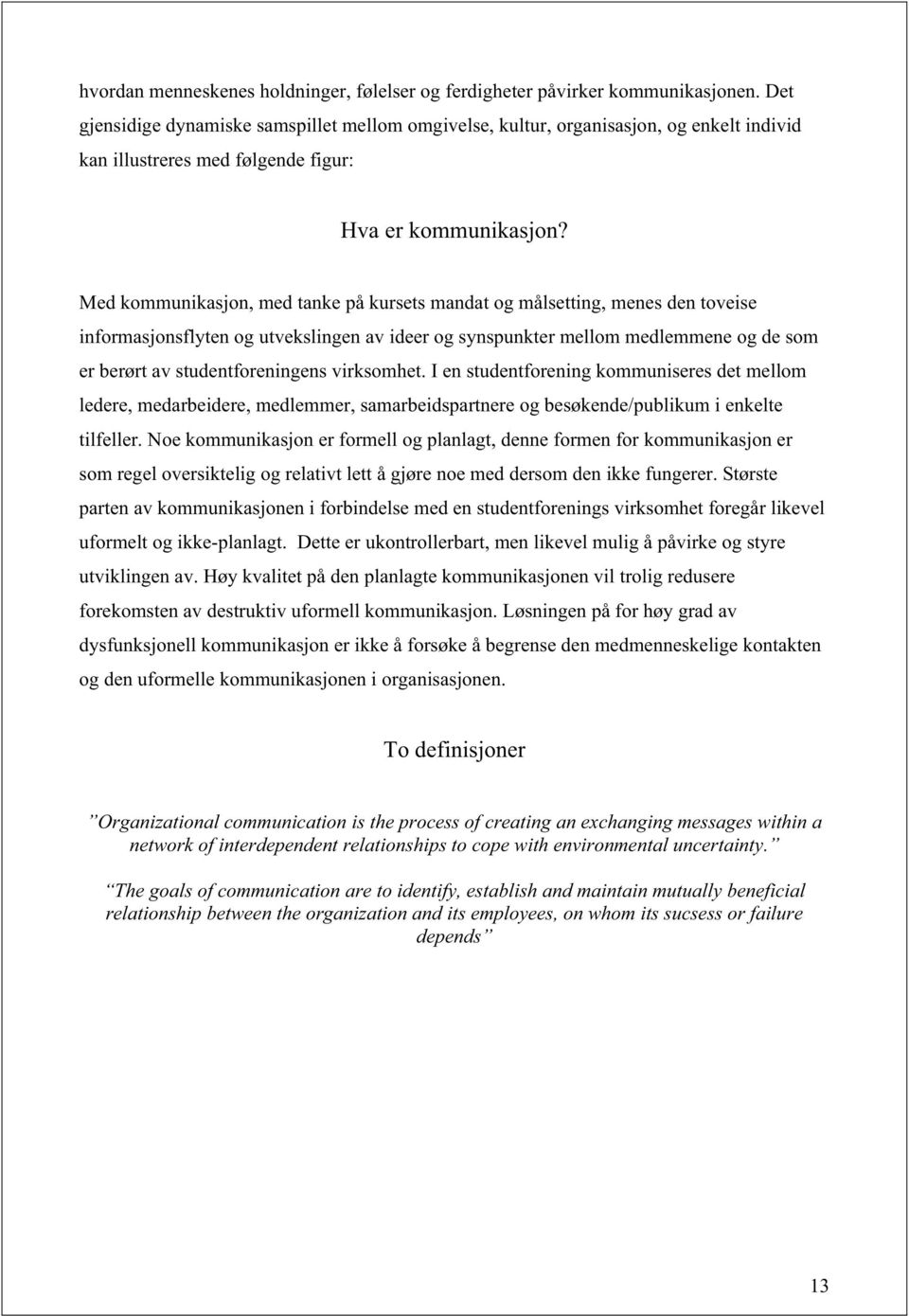 hvordan menneskenes holdninger, følelser og ferdigheter påvirker kommunikasjonen. Det gjensidige dynamiske samspillet mellom omgivelse, kultur, organisasjon, og enkelt individ kan illustreres med følgende figur:

Hva er kommunikasjon?

Med kommunikasjon, med tanke på kursets mandat og målsetting, menes den toveise informasjonsflyten og utvekslingen av ideer og synspunkter mellom medlemmene og de som er berørt av studentforeningens virksomhet. I en studentforening kommuniseres det mellom ledere, medarbeidere, medlemmer, samarbeidspartnere og besøkende/publikum i enkelte tilfeller. Noe kommunikasjon er formell og planlagt, denne formen for kommunikasjon er som regel oversiktelig og relativt lett å gjøre noe med dersom den ikke fungerer. Største parten av kommunikasjonen i forbindelse med en studentforenings virksomhet foregår likevel uformelt og ikke-planlagt. Dette er ukontrollerbart, men likevel mulig å påvirke og styre utviklingen av. Høy kvalitet på den planlagte kommunikasjonen vil trolig redusere forekomsten av destruktiv uformell kommunikasjon. Løsningen på for høy grad av dysfunksjonell kommunikasjon er ikke å forsøke å begrense den medmenneskelige kontakten og den uformelle kommunikasjonen i organisasjonen.

To definisjoner

”Organizational communication is the process of creating an exchanging messages within a network of interdependent relationships to cope with environmental uncertainty.”

“The goals of communication are to identify, establish and maintain mutually beneficial relationship between the organization and its employees, on whom its sucsess or failure depends”

13